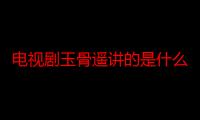 电视剧玉骨遥讲的是什么